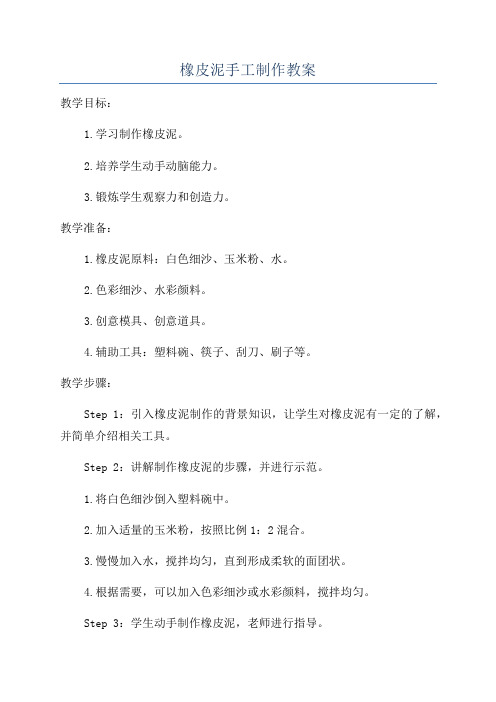 橡皮泥手工制作教案

教学目标：

1.学习制作橡皮泥。

2.培养学生动手动脑能力。

3.锻炼学生观察力和创造力。

教学准备：

1.橡皮泥原料：白色细沙、玉米粉、水。

2.色彩细沙、水彩颜料。

3.创意模具、创意道具。

4.辅助工具：塑料碗、筷子、刮刀、刷子等。

教学步骤：

Step 1：引入橡皮泥制作的背景知识，让学生对橡皮泥有一定的了解，并简单介绍相关工具。

Step 2：讲解制作橡皮泥的步骤，并进行示范。

1.将白色细沙倒入塑料碗中。

2.加入适量的玉米粉，按照比例 1：2 混合。

3.慢慢加入水，搅拌均匀，直到形成柔软的面团状。

4.根据需要，可以加入色彩细沙或水彩颜料，搅拌均匀。

Step 3：学生动手制作橡皮泥，老师进行指导。